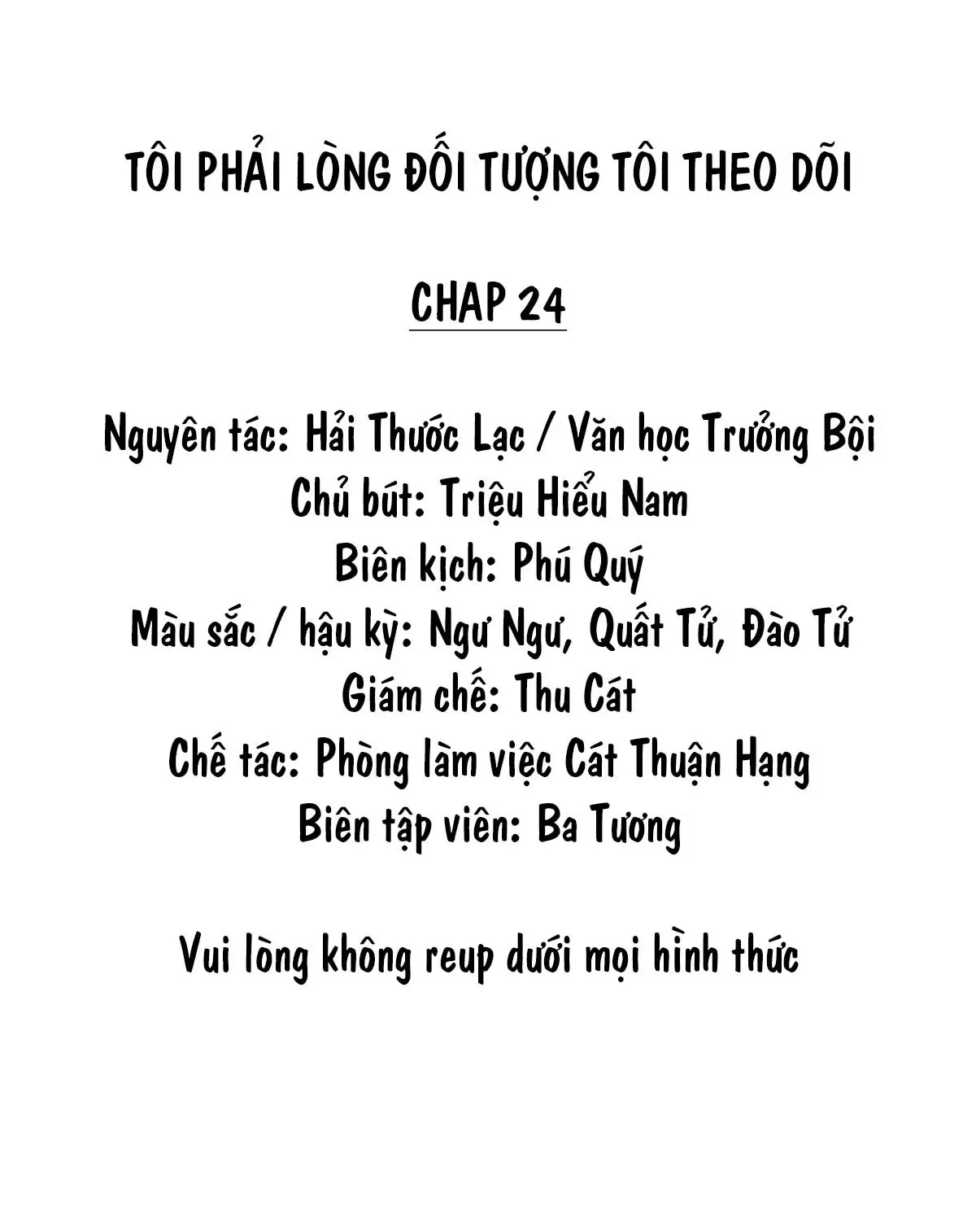 TÔI PHẢI LÒNG ĐỐI TƯỢNG TÔI THEO DÕI

CHAP 24

Nguyên tác: Hải Thước Lạc / Văn học Trưởng Bội
Chủ bút: Triệu Hiểu Nam
Biên kịch: Phú Quý
Màu sắc / hậu kỳ: Ngư Ngư, Quất Tử, Đào Tử
Giám chế: Thu Cát
Chế tác: Phòng làm việc Cát Thuận Hạng
Biên tập viên: Ba Tương

Vui lòng không reup dưới mọi hình thức